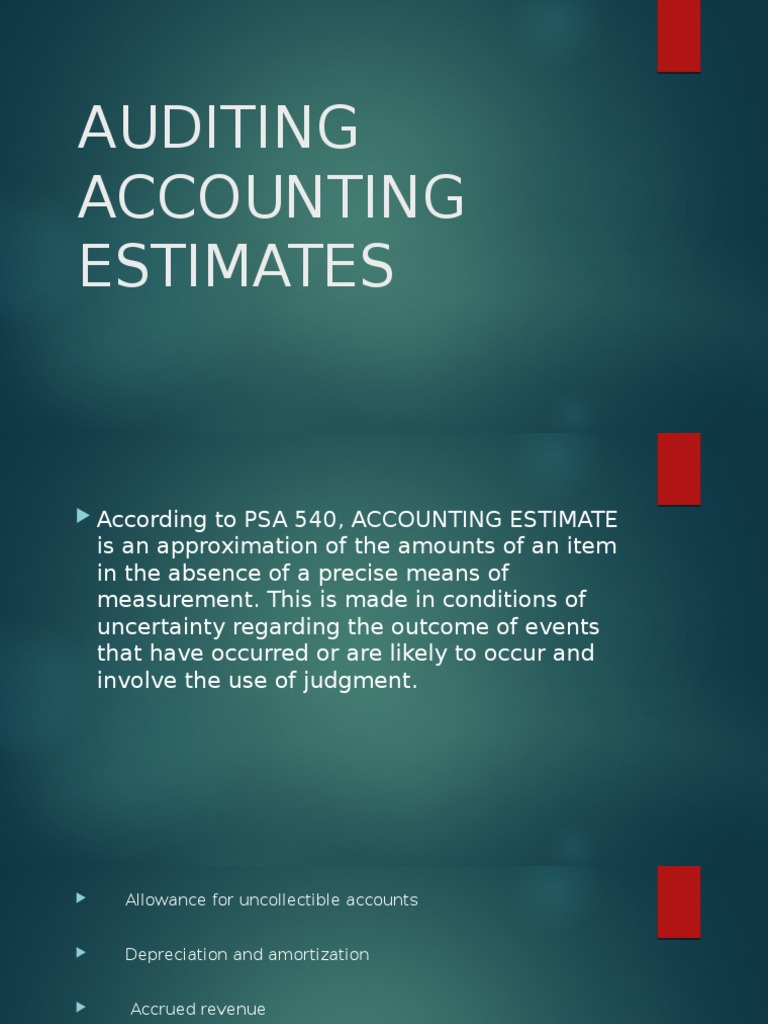 AUDITING ACCOUNTING ESTIMATES

According to PSA 540, ACCOUNTING ESTIMATE is an approximation of the amounts of an item in the absence of a precise means of measurement. This is made in conditions of uncertainty regarding the outcome of events that have occurred or are likely to occur and involve the use of judgment.

Allowance for uncollectible accounts

Depreciation and amortization

Accrued revenue